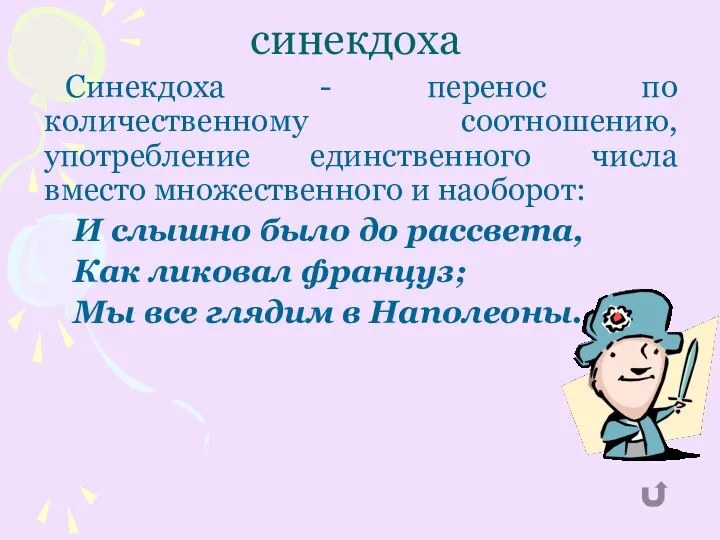 синекдоха

Синекдоха - перенос по количественному соотношению, употребление единственного числа вместо множественного и наоборот:

И слышно было до рассвета,
Как ликовал француз;
Мы все глядим в Наполеоны.